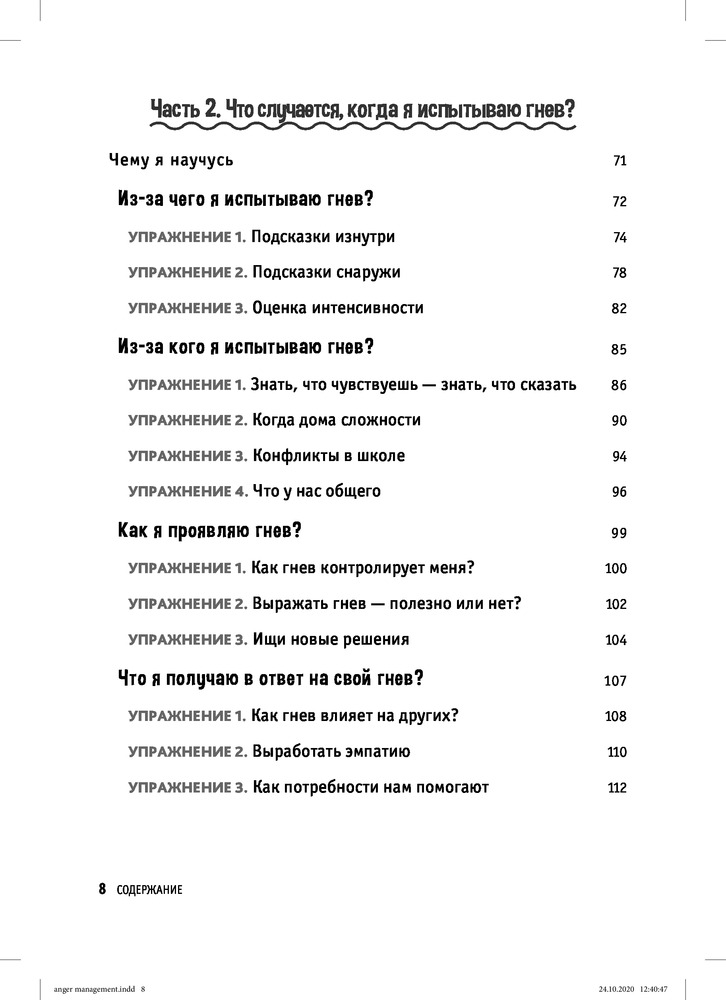 Часть 2. Что случается, когда я испытываю гнев?

Чему я научусь 71

Из-за чего я испытываю гнев? 72

УПРАЖНЕНИЕ 1. Подсказки изнутри 74

УПРАЖНЕНИЕ 2. Подсказки снаружи 78

УПРАЖНЕНИЕ 3. Оценка интенсивности 82

Из-за кого я испытываю гнев? 85

УПРАЖНЕНИЕ 1. Знать, что чувствуешь — знать, что сказать 86

УПРАЖНЕНИЕ 2. Когда дома сложности 90

УПРАЖНЕНИЕ 3. Конфликты в школе 94

УПРАЖНЕНИЕ 4. Что у нас общего 96

Как я проявляю гнев? 99

УПРАЖНЕНИЕ 1. Как гнев контролирует меня? 100

УПРАЖНЕНИЕ 2. Выражать гнев — полезно или нет? 102

УПРАЖНЕНИЕ 3. Ищи новые решения 104

Что я получаю в ответ на свой гнев? 107

УПРАЖНЕНИЕ 1. Как гнев влияет на других? 108

УПРАЖНЕНИЕ 2. Выработать эмпатию 110

УПРАЖНЕНИЕ 3. Как потребности нам помогают 112

8 СОДЕРЖАНИЕ

anger management.indd 8 24.10.2020 12:40:47